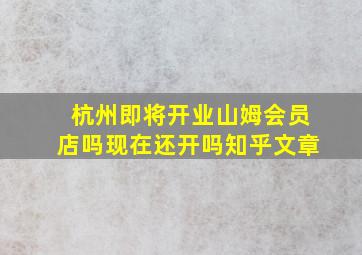 杭州即将开业山姆会员店吗现在还开吗知乎文章